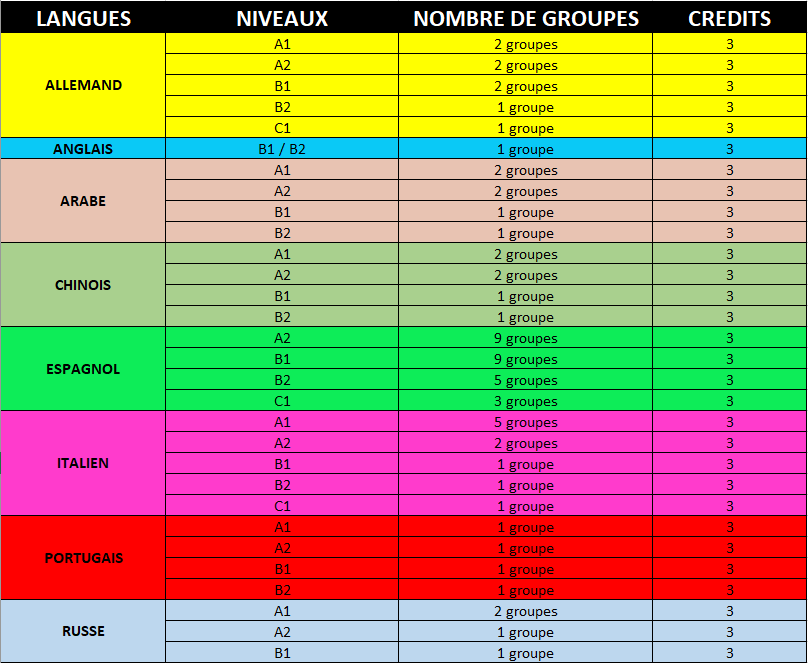 | LANGUES | NIVEAUX | NOMBRE DE GROUPES | CREDITS |
|---|---|---|---|
| ALLEMAND | A1 | 2 groupes | 3 |
| | A2 | 2 groupes | 3 |
| | B1 | 2 groupes | 3 |
| | B2 | 1 groupe | 3 |
| | C1 | 1 groupe | 3 |
| ANGLAIS | B1 / B2 | 1 groupe | 3 |
| ARABE | A1 | 2 groupes | 3 |
| | A2 | 2 groupes | 3 |
| | B1 | 1 groupe | 3 |
| | B2 | 1 groupe | 3 |
| CHINOIS | A1 | 2 groupes | 3 |
| | A2 | 2 groupes | 3 |
| | B1 | 1 groupe | 3 |
| | B2 | 1 groupe | 3 |
| ESPAGNOL | A2 | 9 groupes | 3 |
| | B1 | 9 groupes | 3 |
| | B2 | 5 groupes | 3 |
| | C1 | 3 groupes | 3 |
| ITALIEN | A1 | 5 groupes | 3 |
| | A2 | 2 groupes | 3 |
| | B1 | 1 groupe | 3 |
| | B2 | 1 groupe | 3 |
| | C1 | 1 groupe | 3 |
| PORTUGAIS | A1 | 1 groupe | 3 |
| | A2 | 1 groupe | 3 |
| | B1 | 1 groupe | 3 |
| | B2 | 1 groupe | 3 |
| RUSSE | A1 | 2 groupes | 3 |
| | A2 | 1 groupe | 3 |
| | B1 | 1 groupe | 3 |